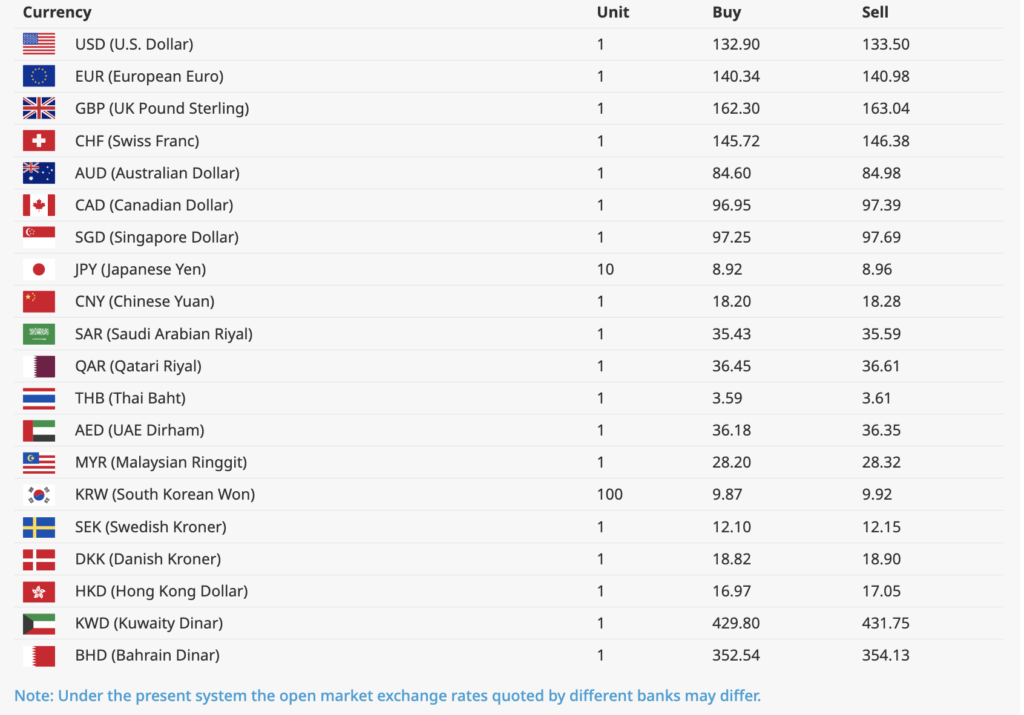 | Currency | Unit | Buy | Sell |
|---|---|---|---|
| USD (U.S. Dollar) | 1 | 132.90 | 133.50 |
| EUR (European Euro) | 1 | 140.34 | 140.98 |
| GBP (UK Pound Sterling) | 1 | 162.30 | 163.04 |
| CHF (Swiss Franc) | 1 | 145.72 | 146.38 |
| AUD (Australian Dollar) | 1 | 84.60 | 84.98 |
| CAD (Canadian Dollar) | 1 | 96.95 | 97.39 |
| SGD (Singapore Dollar) | 1 | 97.25 | 97.69 |
| JPY (Japanese Yen) | 10 | 8.92 | 8.96 |
| CNY (Chinese Yuan) | 1 | 18.20 | 18.28 |
| SAR (Saudi Arabian Riyal) | 1 | 35.43 | 35.59 |
| QAR (Qatari Riyal) | 1 | 36.45 | 36.61 |
| THB (Thai Baht) | 1 | 3.59 | 3.61 |
| AED (UAE Dirham) | 1 | 36.18 | 36.35 |
| MYR (Malaysian Ringgit) | 1 | 28.20 | 28.32 |
| KRW (South Korean Won) | 100 | 9.87 | 9.92 |
| SEK (Swedish Kroner) | 1 | 12.10 | 12.15 |
| DKK (Danish Kroner) | 1 | 18.82 | 18.90 |
| HKD (Hong Kong Dollar) | 1 | 16.97 | 17.05 |
| KWD (Kuwaity Dinar) | 1 | 429.80 | 431.75 |
| BHD (Bahrain Dinar) | 1 | 352.54 | 354.13 |

Note: Under the present system the open market exchange rates quoted by different banks may differ.